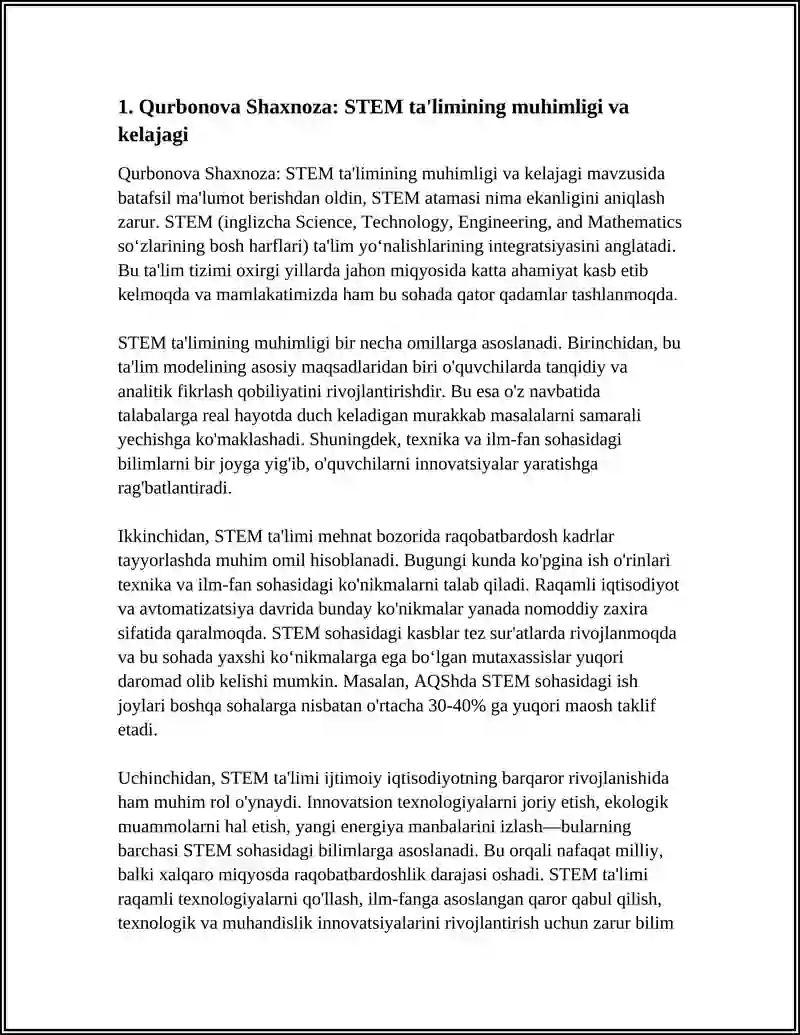 1. Qurbonova Shaxnoza: STEM ta'limining muhimligi va kelajagi

Qurbonova Shaxnoza: STEM ta'limining muhimligi va kelajagi mavzusida batafsil ma'lumot berishdan oldin, STEM atamasi nima ekanligini aniqlash zarur. STEM (inglizcha Science, Technology, Engineering, and Mathematics so'zlarining bosh harflari) ta'lim yo'nalishlarining integratsiyasini anglatadi. Bu ta'lim tizimi oxirgi yillarda jahon miqyosida katta ahamiyat kasb etib kelmoqda va mamlakatimizda ham bu sohada qator qadamlar tashlanmoqda.

STEM ta'limining muhimligi bir necha omillarga asoslanadi. Birinchidan, bu ta'lim modelining asosiy maqsadlaridan biri o'quvchilarda tanqidiy va analitik fikrlash qobiliyatini rivojlantirishdir. Bu esa o'z navbatida talabalarga real hayotda duch keladigan murakkab masalalarni samarali yechishga ko'maklashadi. Shuningdek, texnika va ilm-fan sohasidagi bilimlarni bir joyga yig'ib, o'quvchilarni innovatsiyalar yaratishga rag'batlantiradi.

Ikkinchidan, STEM ta'limi mehnat bozorida raqobatbardosh kadrlar tayyorlashda muhim omil hisoblanadi. Bugungi kunda ko'pgina ish o'rinlari texnika va ilm-fan sohasidagi ko'nikmalarni talab qiladi. Raqamli iqtisodiyot va avtomatizatsiya davrida bunday ko'nikmalar yanada nomoddiy zaxira sifatida qaralmoqda. STEM sohasidagi kasblar tez sur'atlarda rivojlanmoqda va bu sohada yaxshi ko'nikmalarga ega bo'lgan mutaxassislar yuqori daromad olib kelishi mumkin. Masalan, AQShda STEM sohasidagi ish joylari boshqa sohalarga nisbatan o'rtacha 30-40% ga yuqori maosh taklif etadi.

Uchinchidan, STEM ta'limi ijtimoiy iqtisodiyotning barqaror rivojlanishida ham muhim rol o'ynaydi. Innovatsion texnologiyalarni joriy etish, ekologik muammolarni hal etish, yangi energiya manbalarini izlash—bularning barchasi STEM sohasidagi bilimlarga asoslanadi. Bu orqali nafaqat milliy, balki xalqaro miqyosda raqobatbardoshlik darajasi oshadi. STEM ta'limi raqamli texnologiyalarni qo'llash, ilm-fanga asoslangan qaror qabul qilish, texnologik va muhandislik innovatsiyalarini rivojlantirish uchun zarur bilim